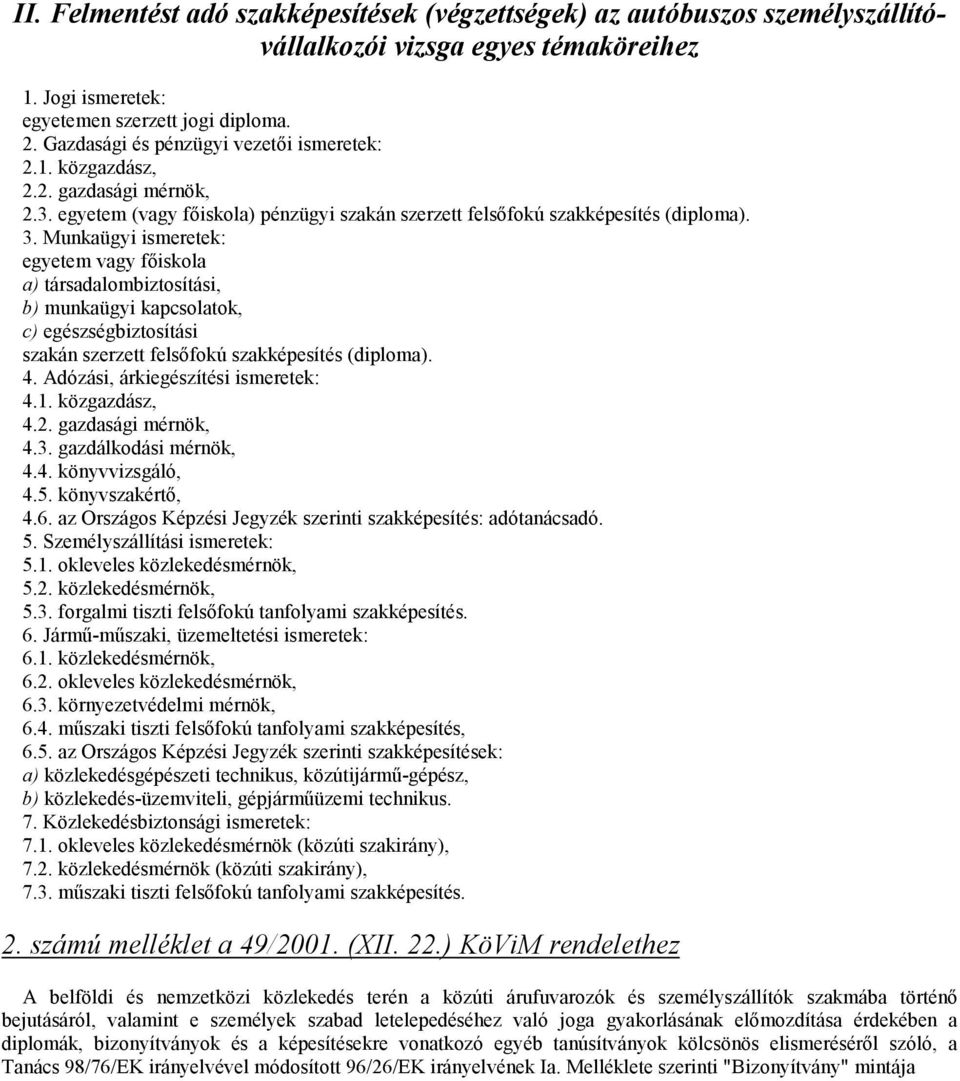 II. Felmentést adó szakképesítések (végzettségek) az autóbuszos személyszállító-vállalkozói vizsga egyes témaköreihez

1. Jogi ismeretek:
egyetemen szerzett jogi diploma.
2. Gazdasági és pénzügyi vezetői ismeretek:
2.1. közgazdász,
2.2. gazdasági mérnök,
2.3. egyetem (vagy főiskola) pénzügyi szakán szerzett felsőfokú szakképesítés (diploma).
3. Munkaügyi ismeretek:
egyetem vagy főiskola
a) társadalombiztosítási,
b) munkaügyi kapcsolatok,
c) egészségbiztosítási
szakán szerzett felsőfokú szakképesítés (diploma).
4. Adózási, árkiegészítési ismeretek:
4.1. közgazdász,
4.2. gazdasági mérnök,
4.3. gazdálkodási mérnök,
4.4. könyvvizsgáló,
4.5. könyvszakértő,
4.6. az Országos Képzési Jegyzék szerinti szakképesítés: adótanácsadó.
5. Személyszállítási ismeretek:
5.1. okleveles közlekedésmérnök,
5.2. közlekedésmérnök,
5.3. forgalmi tiszti felsőfokú tanfolyami szakképesítés.
6. Jármű-műszaki, üzemeltetési ismeretek:
6.1. közlekedésmérnök,
6.2. okleveles közlekedésmérnök,
6.3. környezetvédelmi mérnök,
6.4. műszaki tiszti felsőfokú tanfolyami szakképesítés,
6.5. az Országos Képzési Jegyzék szerinti szakképesítések:
a) közlekedésgépészeti technikus, közútijármű-gépész,
b) közlekedés-üzemviteli, gépjárműüzemi technikus.
7. Közlekedésbiztonsági ismeretek:
7.1. okleveles közlekedésmérnök (közúti szakirány),
7.2. közlekedésmérnök (közúti szakirány),
7.3. műszaki tiszti felsőfokú tanfolyami szakképesítés.

2. számú melléklet a 49/2001. (XII. 22.) KöViM rendelethez

A belföldi és nemzetközi közlekedés terén a közúti árufuvarozók és személyszállítók szakmába történő bejutásáról, valamint e személyek szabad letelepedéséhez való joga gyakorlásának előmozdítása érdekében a diplomák, bizonyítványok és a képesítésekre vonatkozó egyéb tanúsítványok kölcsönös elismeréséről szóló, a Tanács 98/76/EK irányelvével módosított 96/26/EK irányelvének Ia. Melléklete szerinti "Bizonyítvány" mintája